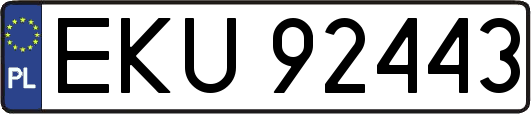 PL
EKU 92443